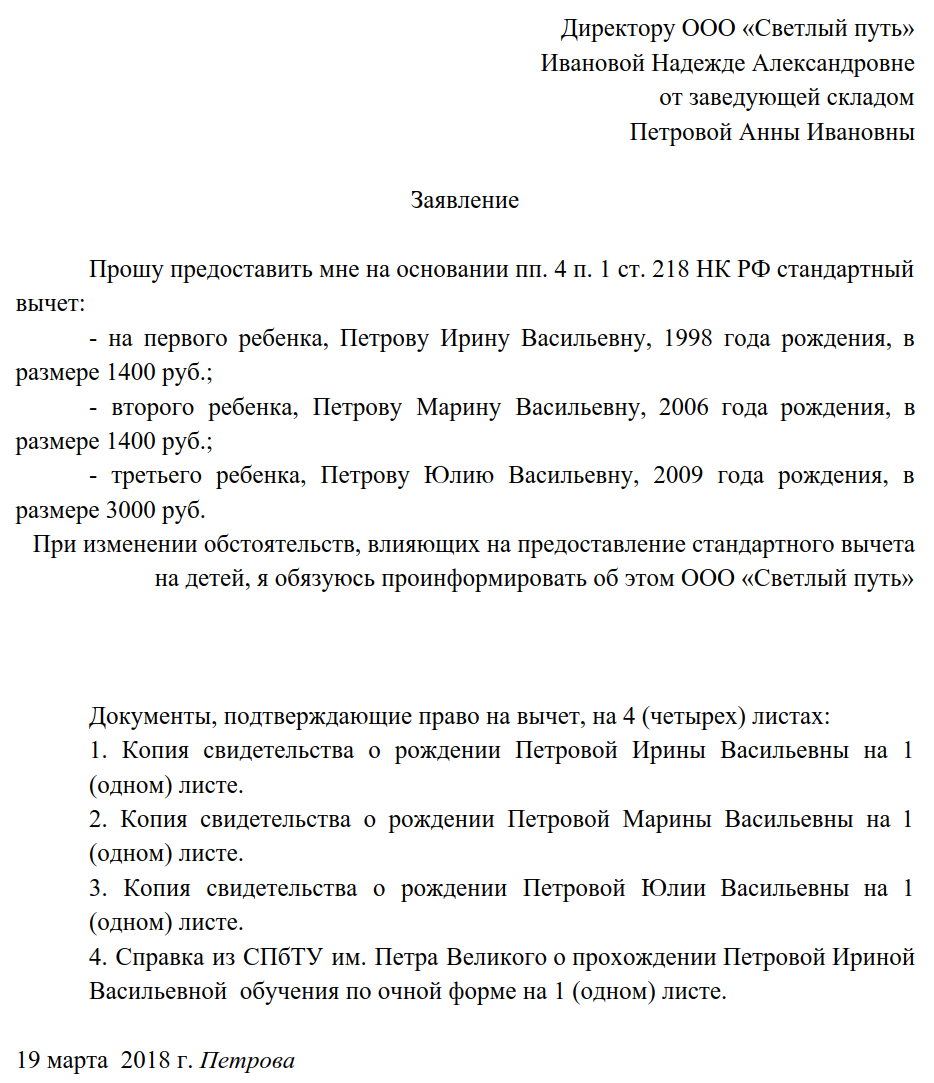 Директору ООО «Светлый путь»
Ивановой Надежде Александровне
от заведующей складом
Петровой Анны Ивановны

Заявление

Прошу предоставить мне на основании пп. 4 п. 1 ст. 218 НК РФ стандартный вычет:

- на первого ребенка, Петрову Ирину Васильевну, 1998 года рождения, в размере 1400 руб.;

- второго ребенка, Петрову Марину Васильевну, 2006 года рождения, в размере 1400 руб.;

- третьего ребенка, Петрову Юлию Васильевну, 2009 года рождения, в размере 3000 руб.

При изменении обстоятельств, влияющих на предоставление стандартного вычета на детей, я обязуюсь проинформировать об этом ООО «Светлый путь»

Документы, подтверждающие право на вычет, на 4 (четырех) листах:

1. Копия свидетельства о рождении Петровой Ирины Васильевны на 1 (одном) листе.

2. Копия свидетельства о рождении Петровой Марины Васильевны на 1 (одном) листе.

3. Копия свидетельства о рождении Петровой Юлии Васильевны на 1 (одном) листе.

4. Справка из СПбТУ им. Петра Великого о прохождении Петровой Ириной Васильевной обучения по очной форме на 1 (одном) листе.

19 марта 2018 г. Петрова